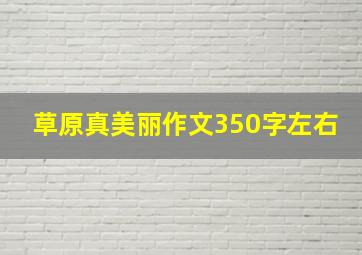 草原真美丽作文350字左右